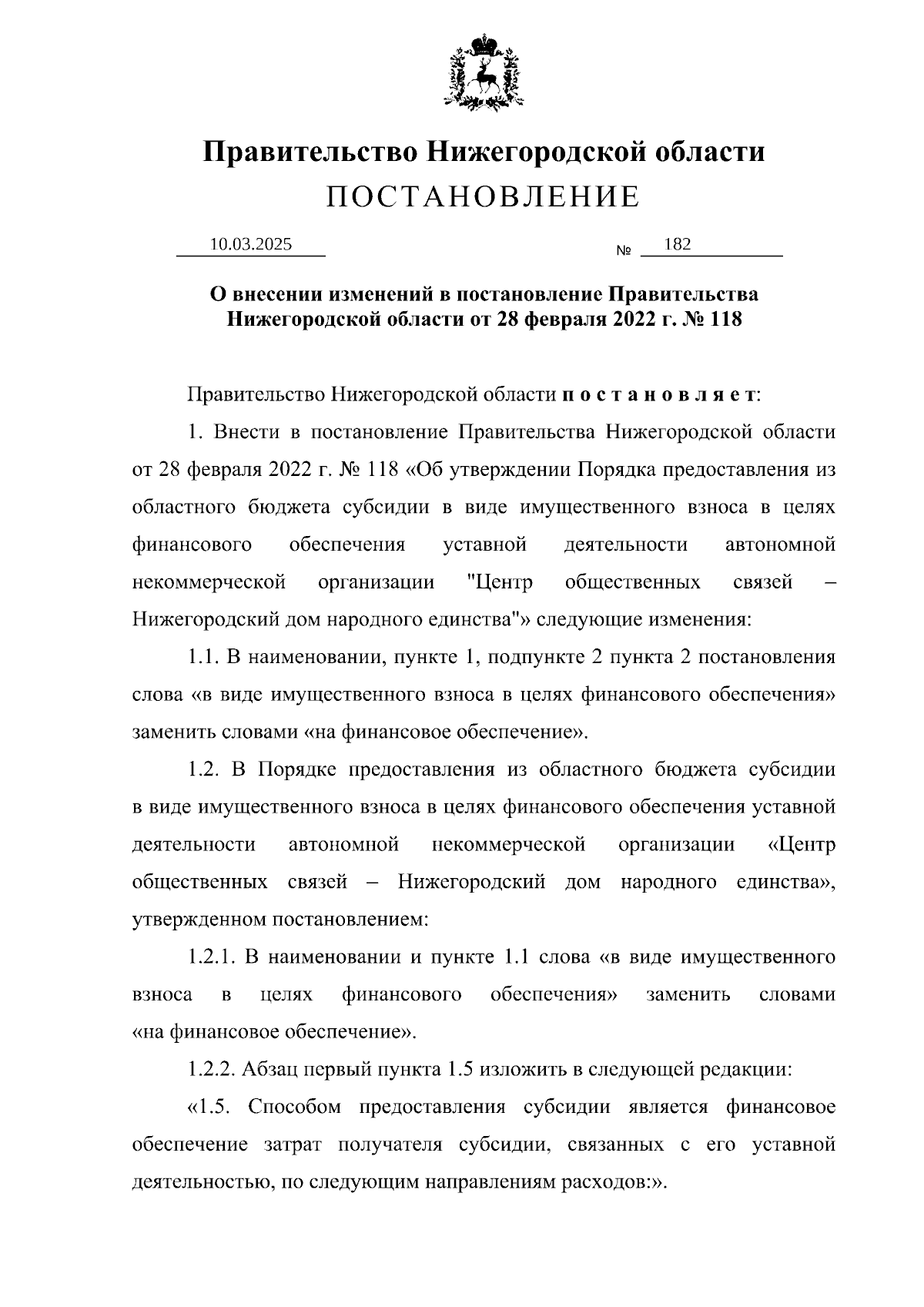 Правительство Нижегородской области
ПОСТАНОВЛЕНИЕ

10.03.2025 № 182

О внесении изменений в постановление Правительства Нижегородской области от 28 февраля 2022 г. № 118

Правительство Нижегородской области п о с т а н о в л я е т:

1. Внести в постановление Правительства Нижегородской области от 28 февраля 2022 г. № 118 «Об утверждении Порядка предоставления из областного бюджета субсидии в виде имущественного взноса в целях финансового обеспечения уставной деятельности автономной некоммерческой организации "Центр общественных связей – Нижегородский дом народного единства"» следующие изменения:

1.1. В наименовании, пункте 1, подпункте 2 пункта 2 постановления слова «в виде имущественного взноса в целях финансового обеспечения» заменить словами «на финансовое обеспечение».

1.2. В Порядке предоставления из областного бюджета субсидии в виде имущественного взноса в целях финансового обеспечения уставной деятельности автономной некоммерческой организации «Центр общественных связей – Нижегородский дом народного единства», утвержденном постановлением:

1.2.1. В наименовании и пункте 1.1 слова «в виде имущественного взноса в целях финансового обеспечения» заменить словами «на финансовое обеспечение».

1.2.2. Абзац первый пункта 1.5 изложить в следующей редакции:

«1.5. Способом предоставления субсидии является финансовое обеспечение затрат получателя субсидии, связанных с его уставной деятельностью, по следующим направлениям расходов:».